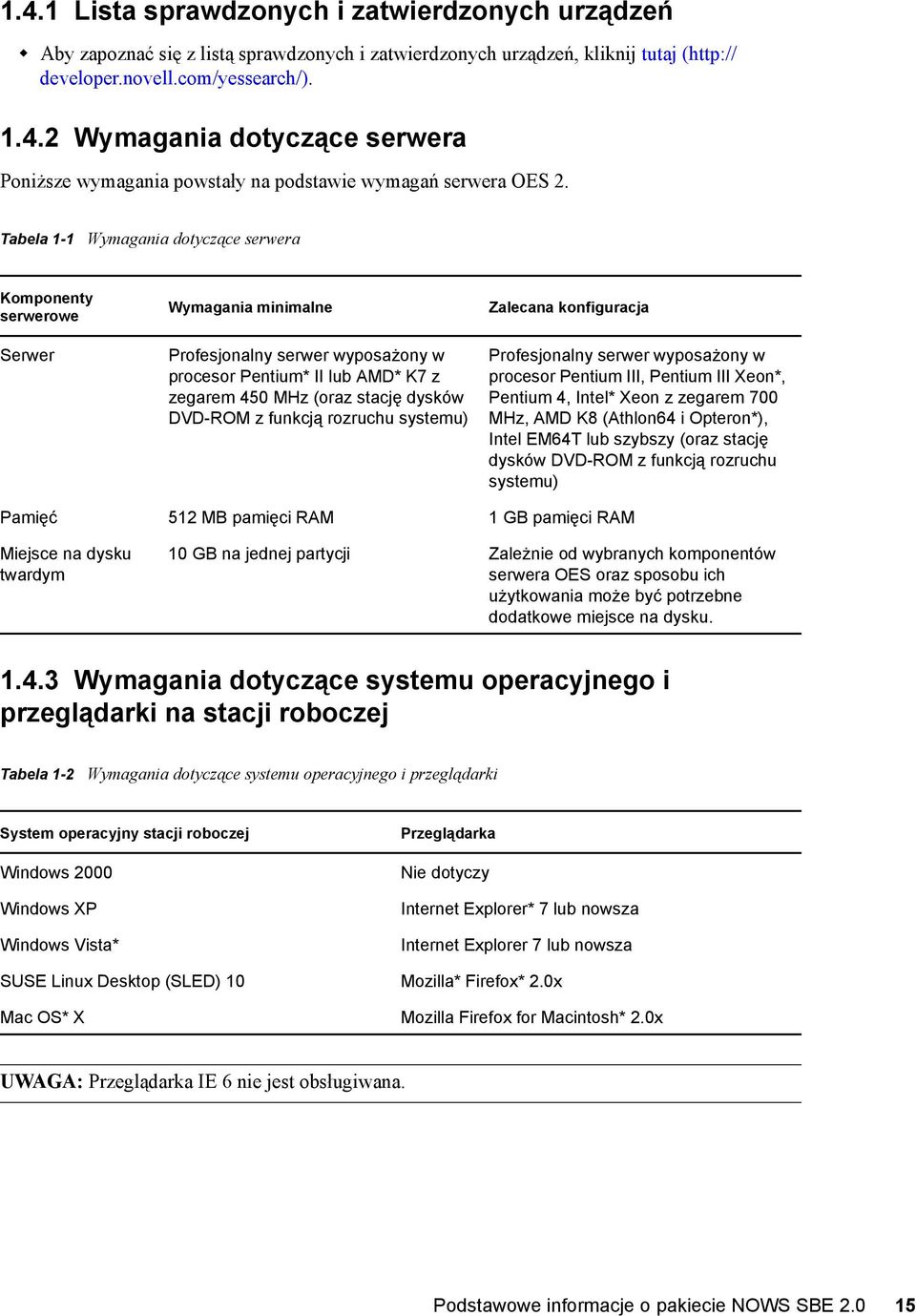 1.4.1 Lista sprawdzonych i zatwierdzonych urządzeń

Aby zapoznać się z listą sprawdzonych i zatwierdzonych urządzeń, kliknij tutaj (http://developer.novell.com/yessearch/).

1.4.2 Wymagania dotyczące serwera

Poniższe wymagania powstały na podstawie wymagań serwera OES 2.

Tabela 1-1 Wymagania dotyczące serwera

| Komponenty serwerowe | Wymagania minimalne | Zalecana konfiguracja |
|---|---|---|
| Serwer | Profesjonalny serwer wyposażony w procesor Pentium* II lub AMD* K7 z zegarem 450 MHz (oraz stację dysków DVD-ROM z funkcją rozruchu systemu) | Profesjonalny serwer wyposażony w procesor Pentium III, Pentium III Xeon*, Pentium 4, Intel* Xeon z zegarem 700 MHz, AMD K8 (Athlon64 i Opteron*), Intel EM64T lub szybszy (oraz stację dysków DVD-ROM z funkcją rozruchu systemu) |
| Pamięć | 512 MB pamięci RAM | 1 GB pamięci RAM |
| Miejsce na dysku twardym | 10 GB na jednej partycji | Zależnie od wybranych komponentów serwera OES oraz sposobu ich użytkowania może być potrzebne dodatkowe miejsce na dysku. |

1.4.3 Wymagania dotyczące systemu operacyjnego i przeglądarki na stacji roboczej

Tabela 1-2 Wymagania dotyczące systemu operacyjnego i przeglądarki

| System operacyjny stacji roboczej | Przeglądarka |
|---|---|
| Windows 2000 | Nie dotyczy |
| Windows XP | Internet Explorer* 7 lub nowsza |
| Windows Vista* | Internet Explorer 7 lub nowsza |
| SUSE Linux Desktop (SLED) 10 | Mozilla* Firefox* 2.0x |
| Mac OS* X | Mozilla Firefox for Macintosh* 2.0x |

UWAGA: Przeglądarka IE 6 nie jest obsługiwana.

Podstawowe informacje o pakiecie NOWS SBE 2.0 15